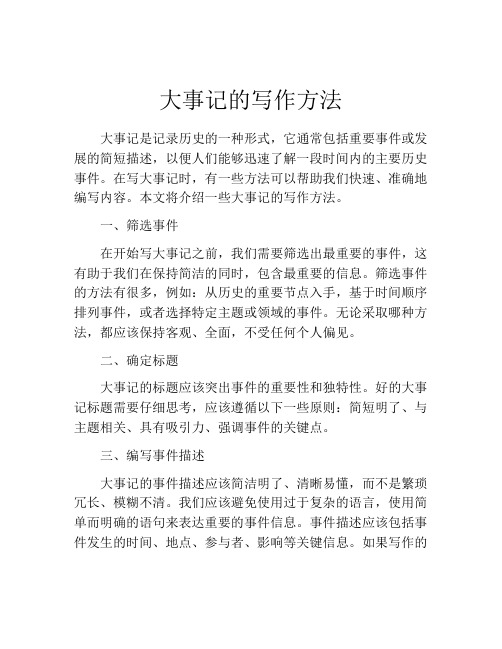 大事记的写作方法

大事记是记录历史的一种形式，它通常包括重要事件或发展的简短描述，以便人们能够迅速了解一段时间内的主要历史事件。在写大事记时，有一些方法可以帮助我们快速、准确地编写内容。本文将介绍一些大事记的写作方法。

一、筛选事件

在开始写大事记之前，我们需要筛选出最重要的事件，这有助于我们在保持简洁的同时，包含最重要的信息。筛选事件的方法有很多，例如：从历史的重要节点入手，基于时间顺序排列事件，或者选择特定主题或领域的事件。无论采取哪种方法，都应该保持客观、全面，不受任何个人偏见。

二、确定标题

大事记的标题应该突出事件的重要性和独特性。好的大事记标题需要仔细思考，应该遵循以下一些原则：简短明了、与主题相关、具有吸引力、强调事件的关键点。

三、编写事件描述

大事记的事件描述应该简洁明了、清晰易懂，而不是繁琐冗长、模糊不清。我们应该避免使用过于复杂的语言，使用简单而明确的语句来表达重要的事件信息。事件描述应该包括事件发生的时间、地点、参与者、影响等关键信息。如果写作的